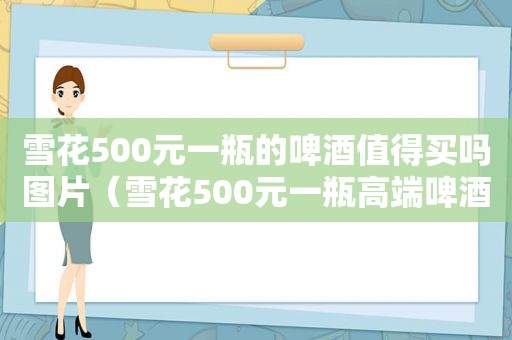 雪花500元一瓶的啤酒值得买吗图片（雪花500元一瓶高端啤酒